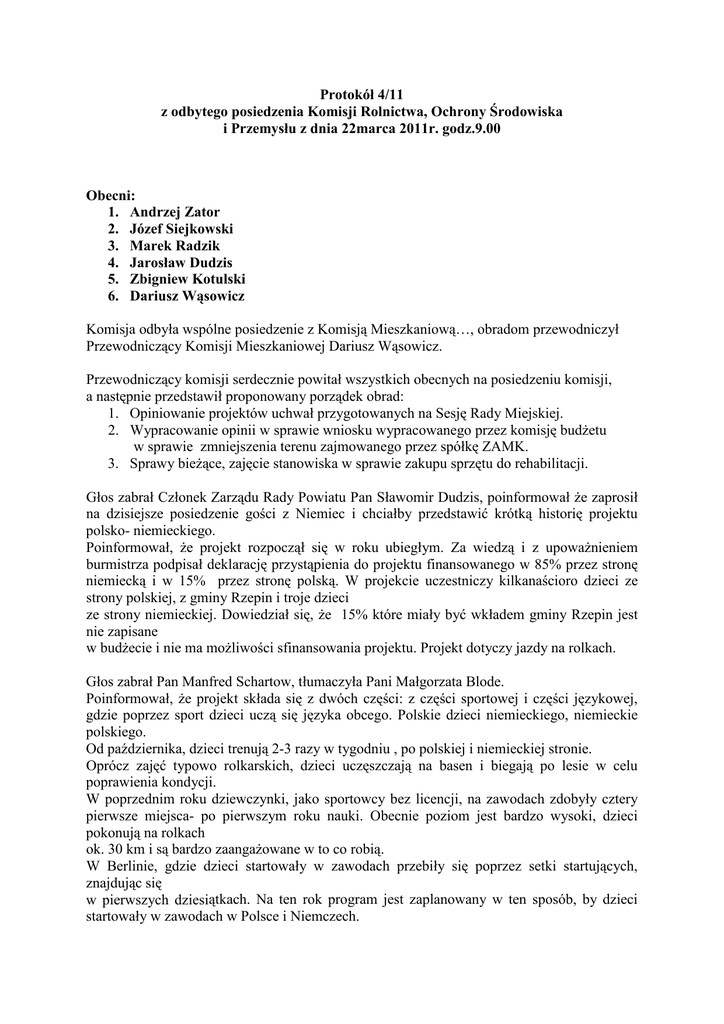 Protokół 4/11
z odbytego posiedzenia Komisji Rolnictwa, Ochrony Środowiska
i Przemysłu z dnia 22marca 2011r. godz.9.00

Obecni:
1. Andrzej Zator
2. Józef Siejkowski
3. Marek Radzik
4. Jarosław Dudzis
5. Zbigniew Kotulski
6. Dariusz Wąsowicz

Komisja odbyła wspólne posiedzenie z Komisją Mieszkaniową…, obradom przewodniczył Przewodniczący Komisji Mieszkaniowej Dariusz Wąsowicz.

Przewodniczący komisji serdecznie powitał wszystkich obecnych na posiedzeniu komisji, a następnie przedstawił proponowany porządek obrad:
1. Opiniowanie projektów uchwał przygotowanych na Sesję Rady Miejskiej.
2. Wypracowanie opinii w sprawie wniosku wypracowanego przez komisję budżetu w sprawie zmniejszenia terenu zajmowanego przez spółkę ZAMK.
3. Sprawy bieżące, zajęcie stanowiska w sprawie zakupu sprzętu do rehabilitacji.

Głos zabrał Członek Zarządu Rady Powiatu Pan Sławomir Dudzis, poinformował że zaprosił na dzisiejsze posiedzenie gości z Niemiec i chciałby przedstawić krótką historię projektu polsko- niemieckiego.
Poinformował, że projekt rozpoczął się w roku ubiegłym. Za wiedzą i z upoważnieniem burmistrza podpisał deklarację przystąpienia do projektu finansowanego w 85% przez stronę niemiecką i w 15% przez stronę polską. W projekcie uczestniczy kilkanaścioro dzieci ze strony polskiej, z gminy Rzepin i troje dzieci
ze strony niemieckiej. Dowiedział się, że 15% które miały być wkładem gminy Rzepin jest nie zapisane
w budżecie i nie ma możliwości sfinansowania projektu. Projekt dotyczy jazdy na rolkach.

Głos zabrał Pan Manfred Schartow, tłumaczyła Pani Małgorzata Blode.
Poinformował, że projekt składa się z dwóch części: z części sportowej i części językowej, gdzie poprzez sport dzieci uczą się języka obcego. Polskie dzieci niemieckiego, niemieckie polskiego.
Od października, dzieci trenują 2-3 razy w tygodniu , po polskiej i niemieckiej stronie.
Oprócz zajęć typowo rolkarskich, dzieci uczęszczają na basen i biegają po lesie w celu poprawienia kondycji.
W poprzednim roku dziewczynki, jako sportowcy bez licencji, na zawodach zdobyły cztery pierwsze miejsca- po pierwszym roku nauki. Obecnie poziom jest bardzo wysoki, dzieci pokonują na rolkach
ok. 30 km i są bardzo zaangażowane w to co robią.
W Berlinie, gdzie dzieci startowały w zawodach przebiły się poprzez setki startujących, znajdując się
w pierwszych dziesiątkach. Na ten rok program jest zaplanowany w ten sposób, by dzieci startowały w zawodach w Polsce i Niemczech.